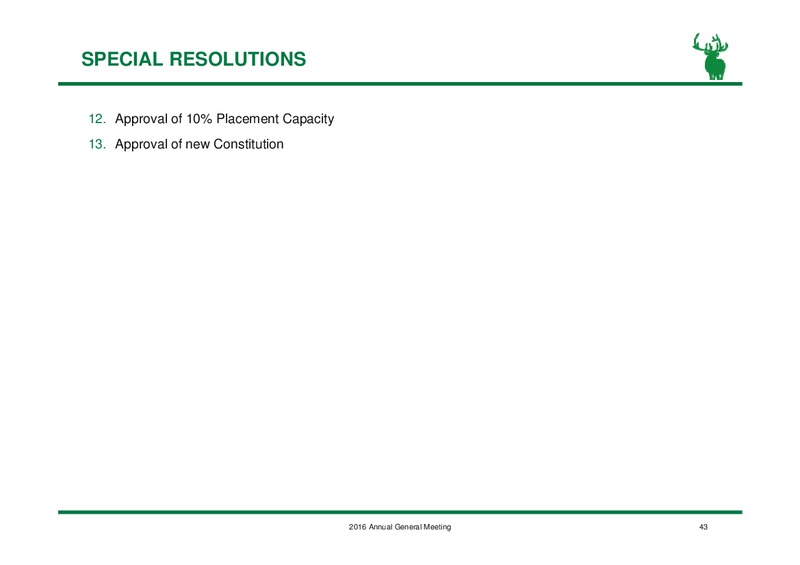 SPECIAL RESOLUTIONS

12. Approval of 10% Placement Capacity

13. Approval of new Constitution

2016 Annual General Meeting

43